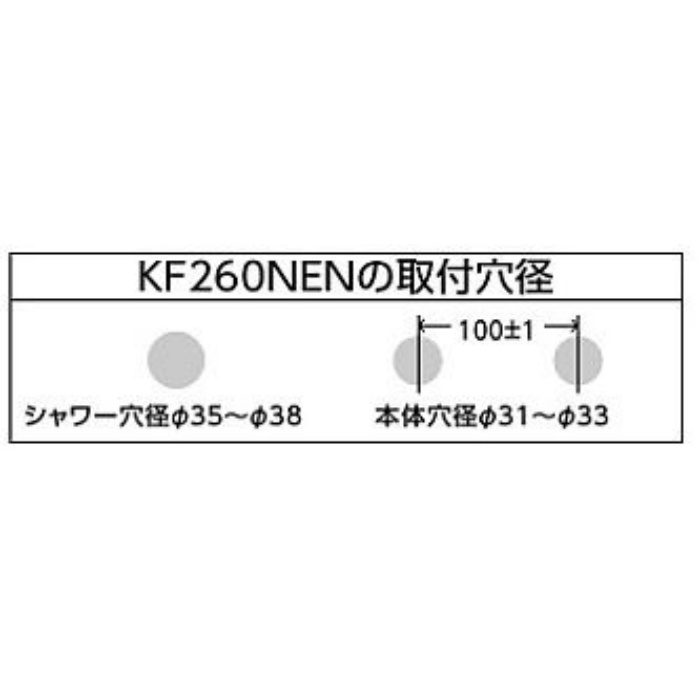 KF260NENの取付穴径

100±1

シャワー穴径φ35～φ38

本体穴径φ31～φ33